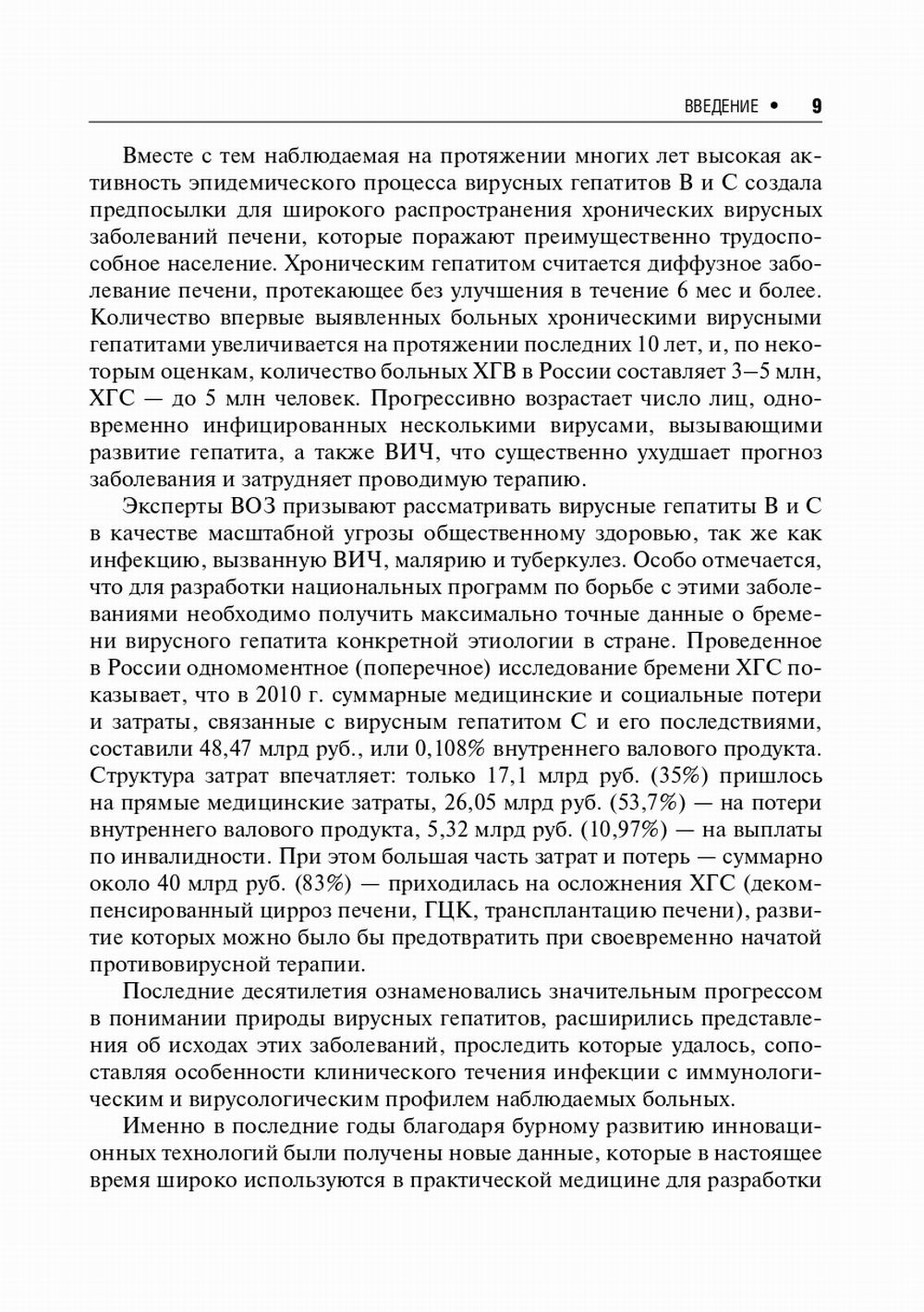 ВВЕДЕНИЕ • 9

Вместе с тем наблюдаемая на протяжении многих лет высокая активность эпидемического процесса вирусных гепатитов B и C создала предпосылки для широкого распространения хронических вирусных заболеваний печени, которые поражают преимущественно трудоспособное население. Хроническим гепатитом считается диффузное заболевание печени, протекающее без улучшения в течение 6 мес и более. Количество впервые выявленных больных хроническими вирусными гепатитами увеличивается на протяжении последних 10 лет, и, по некоторым оценкам, количество больных ХГВ в России составляет 3–5 млн, ХГС — до 5 млн человек. Прогрессивно возрастает число лиц, одновременно инфицированных несколькими вирусами, вызывающими развитие гепатита, а также ВИЧ, что существенно ухудшает прогноз заболевания и затрудняет проводимую терапию.

Эксперты ВОЗ призывают рассматривать вирусные гепатиты B и C в качестве масштабной угрозы общественному здоровью, так же как инфекцию, вызванную ВИЧ, малярию и туберкулез. Особо отмечается, что для разработки национальных программ по борьбе с этими заболеваниями необходимо получить максимально точные данные о бремени вирусного гепатита конкретной этиологии в стране. Проведенное в России одномоментное (поперечное) исследование бремени ХГС показывает, что в 2010 г. суммарные медицинские и социальные потери и затраты, связанные с вирусным гепатитом C и его последствиями, составили 48,47 млрд руб., или 0,108% внутреннего валового продукта. Структура затрат впечатляет: только 17,1 млрд руб. (35%) пришлось на прямые медицинские затраты, 26,05 млрд руб. (53,7%) — на потери внутреннего валового продукта, 5,32 млрд руб. (10,97%) — на выплаты по инвалидности. При этом большая часть затрат и потерь — суммарно около 40 млрд руб. (83%) — приходилась на осложнения ХГС (декомпенсированный цирроз печени, ГЦК, трансплантацию печени), развитие которых можно было бы предотвратить при своевременно начатой противовирусной терапии.

Последние десятилетия ознаменовались значительным прогрессом в понимании природы вирусных гепатитов, расширились представления об исходах этих заболеваний, проследить которые удалось, сопоставляя особенности клинического течения инфекции с иммунологическим и вирусологическим профилем наблюдаемых больных.

Именно в последние годы благодаря бурному развитию инновационных технологий были получены новые данные, которые в настоящее время широко используются в практической медицине для разработки